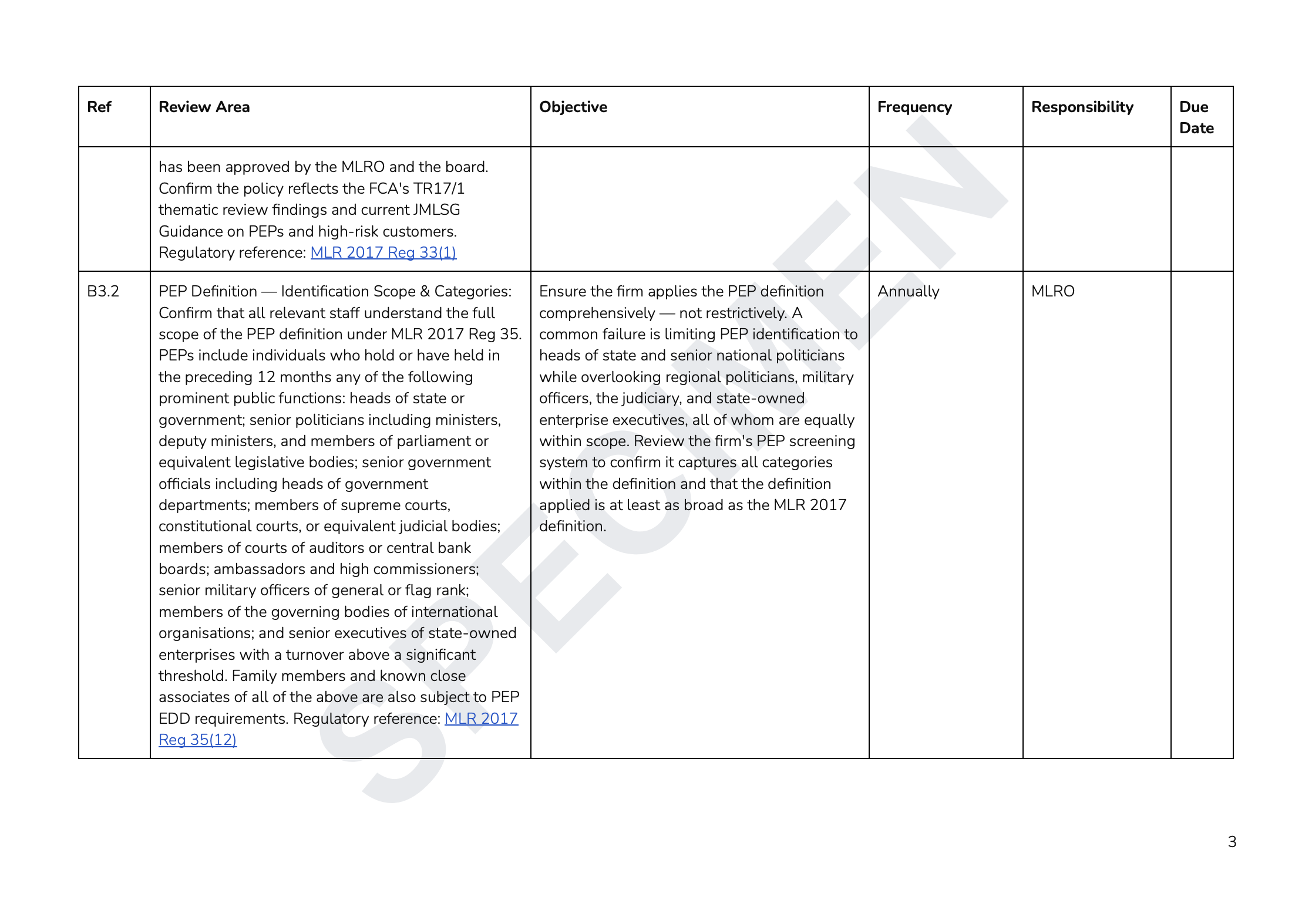 | Ref | Review Area | Objective | Frequency | Responsibility | Due Date |
|---|---|---|---|---|---|
| | has been approved by the MLRO and the board. Confirm the policy reflects the FCA's TR17/1 thematic review findings and current JMLSG Guidance on PEPs and high-risk customers. Regulatory reference: MLR 2017 Reg 33(1) | | | | |
| B3.2 | PEP Definition — Identification Scope & Categories: Confirm that all relevant staff understand the full scope of the PEP definition under MLR 2017 Reg 35. PEPs include individuals who hold or have held in the preceding 12 months any of the following prominent public functions: heads of state or government; senior politicians including ministers, deputy ministers, and members of parliament or equivalent legislative bodies; senior government officials including heads of government departments; members of supreme courts, constitutional courts, or equivalent judicial bodies; members of courts of auditors or central bank boards; ambassadors and high commissioners; senior military officers of general or flag rank; members of the governing bodies of international organisations; and senior executives of state-owned enterprises with a turnover above a significant threshold. Family members and known close associates of all of the above are also subject to PEP EDD requirements. Regulatory reference: MLR 2017 Reg 35(12) | Ensure the firm applies the PEP definition comprehensively — not restrictively. A common failure is limiting PEP identification to heads of state and senior national politicians while overlooking regional politicians, military officers, the judiciary, and state-owned enterprise executives, all of whom are equally within scope. Review the firm's PEP screening system to confirm it captures all categories within the definition and that the definition applied is at least as broad as the MLR 2017 definition. | Annually | MLRO | |

SPECIMEN

3